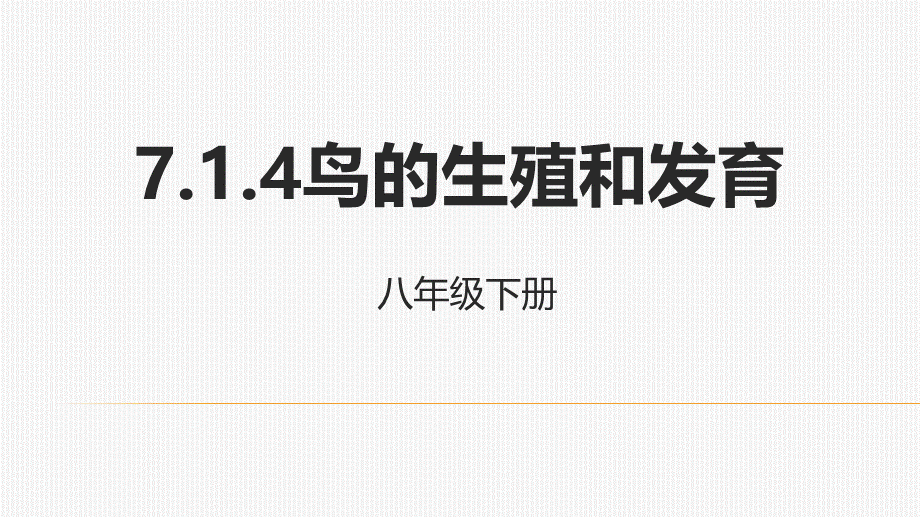 7.1.4鸟的生殖和发育

八年级下册